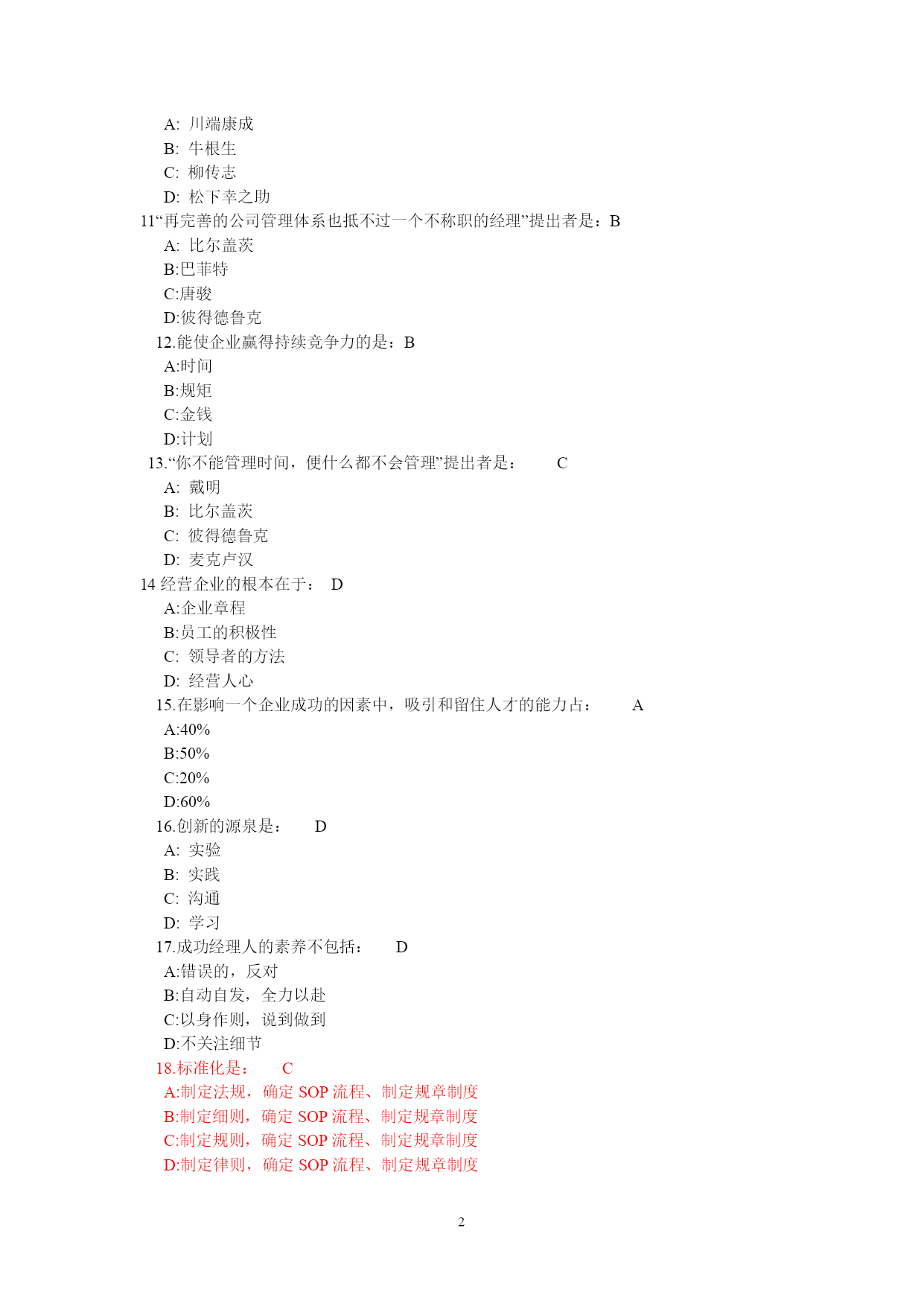 A: 川端康成
B: 牛根生
C: 柳传志
D: 松下幸之助
11“再完善的公司管理体系也抵不过一个不称职的经理”提出者是：B
A: 比尔盖茨
B:巴菲特
C:唐骏
D:彼得德鲁克
12.能使企业赢得持续竞争力的是：B
A:时间
B:规矩
C:金钱
D:计划
13.“你不能管理时间，便什么都不会管理”提出者是： C
A: 戴明
B: 比尔盖茨
C: 彼得德鲁克
D: 麦克卢汉
14 经营企业的根本在于： D
A:企业章程
B:员工的积极性
C: 领导者的方法
D: 经营人心
15.在影响一个企业成功的因素中，吸引和留住人才的能力占： A
A:40%
B:50%
C:20%
D:60%
16.创新的源泉是： D
A: 实验
B: 实践
C: 沟通
D: 学习
17.成功经理人的素养不包括： D
A:错误的，反对
B:自动自发，全力以赴
C:以身作则，说到做到
D:不关注细节
18.标准化是： C
A:制定法规，确定 SOP 流程、制定规章制度
B:制定细则，确定 SOP 流程、制定规章制度
C:制定规则，确定 SOP 流程、制定规章制度
D:制定律则，确定 SOP 流程、制定规章制度

2